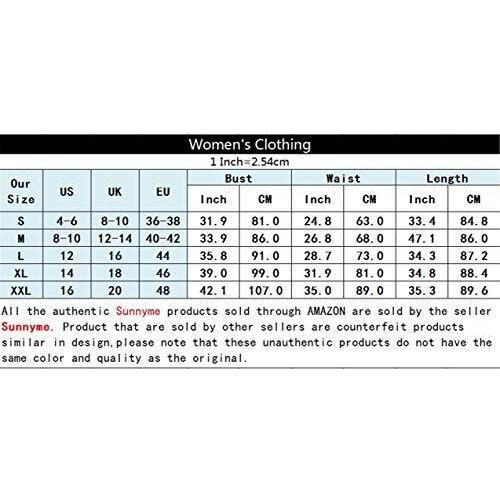 Women's Clothing

1 Inch=2.54cm

| Our Size | US | UK | EU | Bust Inch | Bust CM | Waist Inch | Waist CM | Length Inch | Length CM |
|---|---|---|---|---|---|---|---|---|---|
| S | 4-6 | 8-10 | 36-38 | 31.9 | 81.0 | 24.8 | 63.0 | 33.4 | 84.8 |
| M | 8-10 | 12-14 | 40-42 | 33.9 | 86.0 | 26.8 | 68.0 | 47.1 | 86.0 |
| L | 12 | 16 | 44 | 35.8 | 91.0 | 28.7 | 73.0 | 34.3 | 87.2 |
| XL | 14 | 18 | 46 | 39.0 | 99.0 | 31.9 | 81.0 | 34.8 | 88.4 |
| XXL | 16 | 20 | 48 | 42.1 | 107.0 | 35.0 | 89.0 | 35.3 | 89.6 |

All the authentic Sunnyme products sold through AMAZON are sold by the seller Sunnyme. Product that are sold by other sellers are counterfeit products similar in design,please note that these unauthentic products do not have the same color and quality as the original.